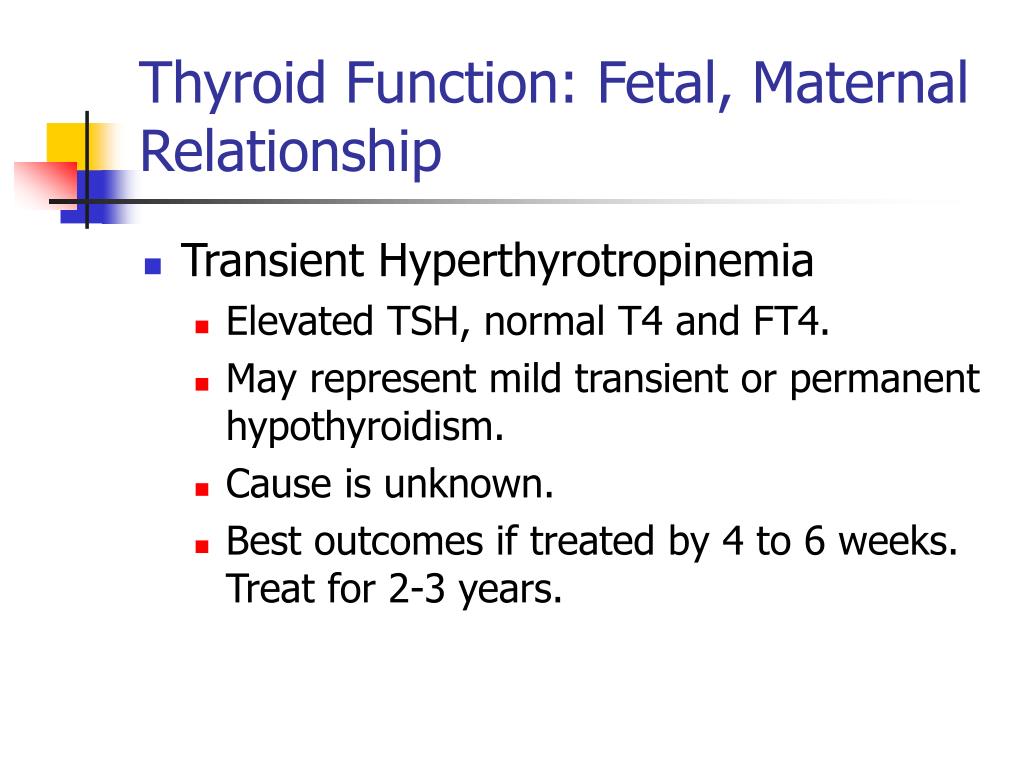 Thyroid Function: Fetal, Maternal Relationship

Transient Hyperthyrotropinemia

Elevated TSH, normal T4 and FT4.

May represent mild transient or permanent hypothyroidism.

Cause is unknown.

Best outcomes if treated by 4 to 6 weeks. Treat for 2-3 years.